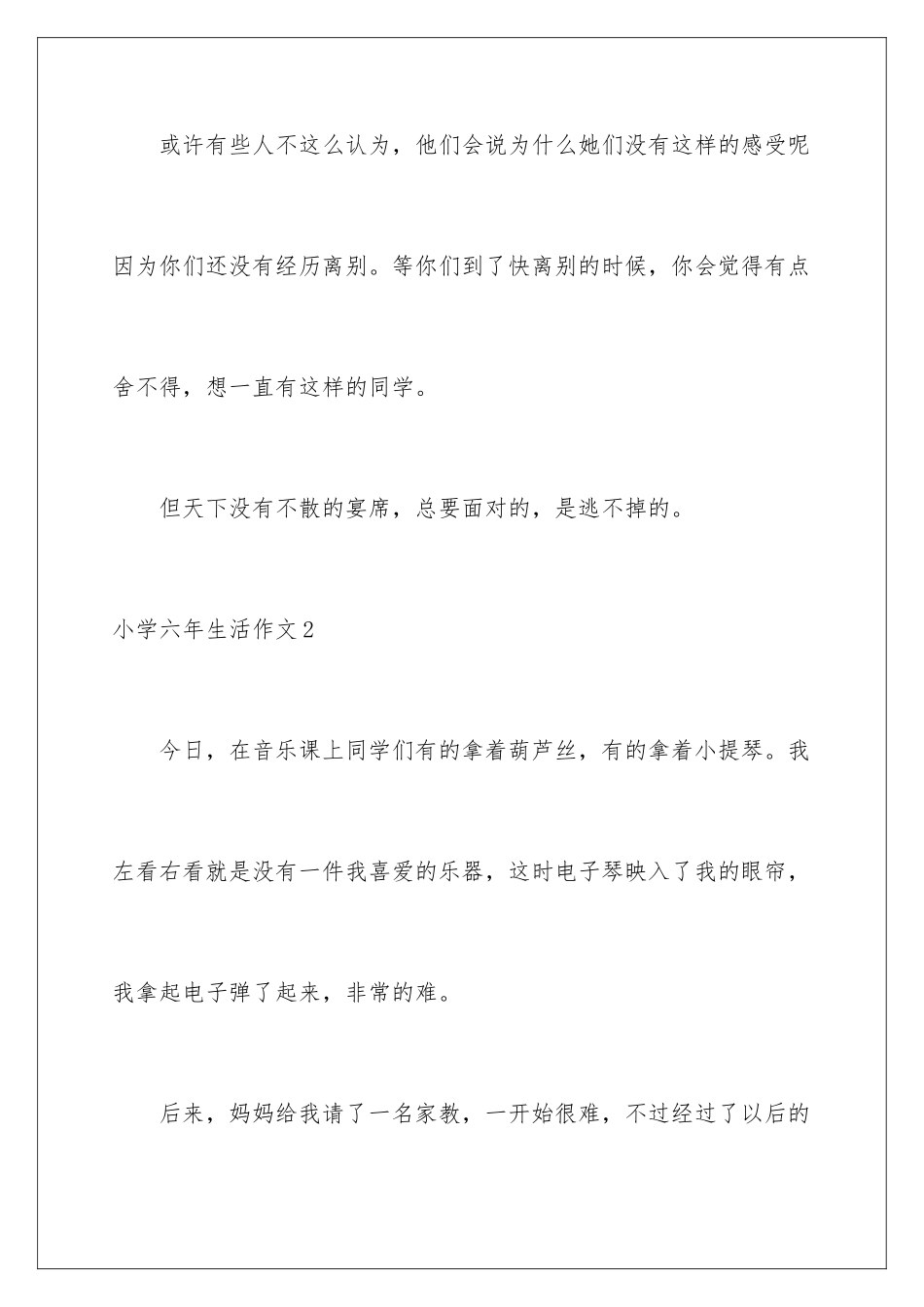 或许有些人不这么认为，他们会说为什么她们没有这样的感受呢因为你们还没有经历离别。等你们到了快离别的时候，你会觉得有点舍不得，想一直有这样的同学。

但天下没有不散的宴席，总要面对的，是逃不掉的。

小学六年生活作文2

今日，在音乐课上同学们有的拿着葫芦丝，有的拿着小提琴。我左看右看就是没有一件我喜爱的乐器，这时电子琴映入了我的眼帘，我拿起电子弹了起来，非常的难。

后来，妈妈给我请了一名家教，一开始很难，不过经过了以后的